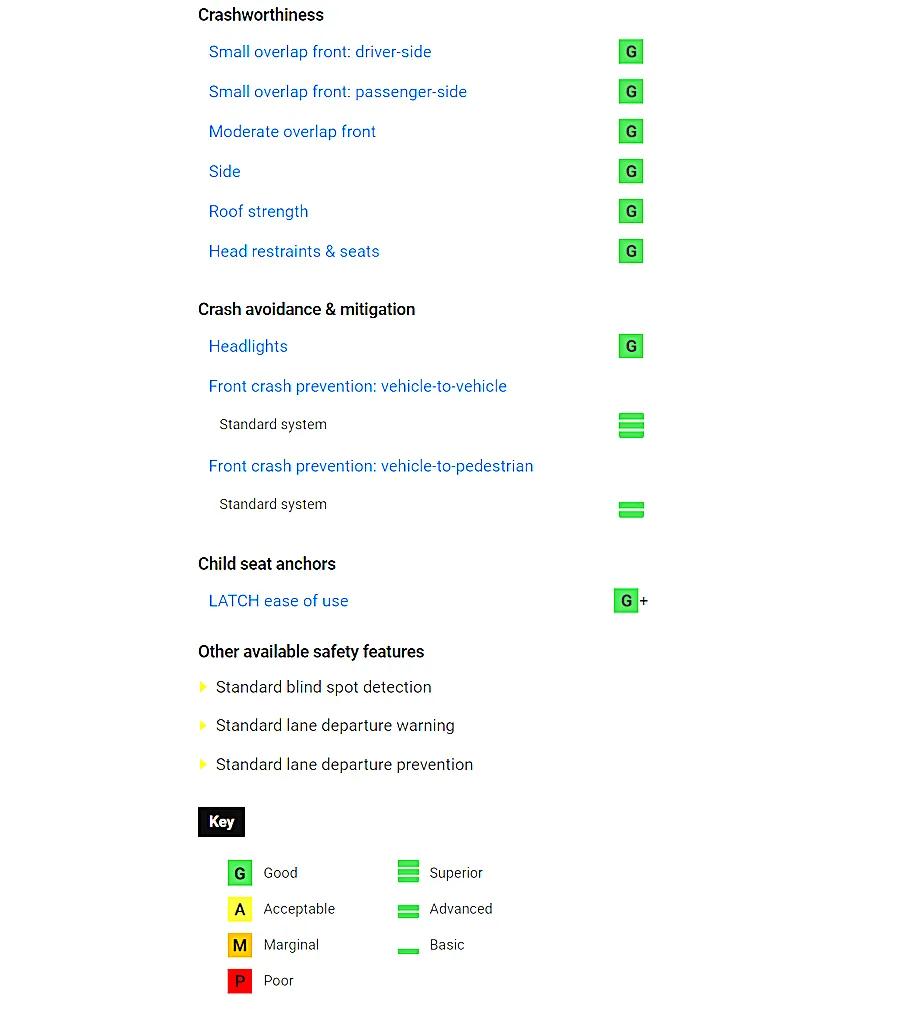 Crashworthiness

Small overlap front: driver-side G

Small overlap front: passenger-side G

Moderate overlap front G

Side G

Roof strength G

Head restraints & seats G

Crash avoidance & mitigation

Headlights G

Front crash prevention: vehicle-to-vehicle

Standard system

Front crash prevention: vehicle-to-pedestrian

Standard system

Child seat anchors

LATCH ease of use G+

Other available safety features

Standard blind spot detection

Standard lane departure warning

Standard lane departure prevention

Key

G Good

A Acceptable

M Marginal

P Poor

Superior

Advanced

Basic